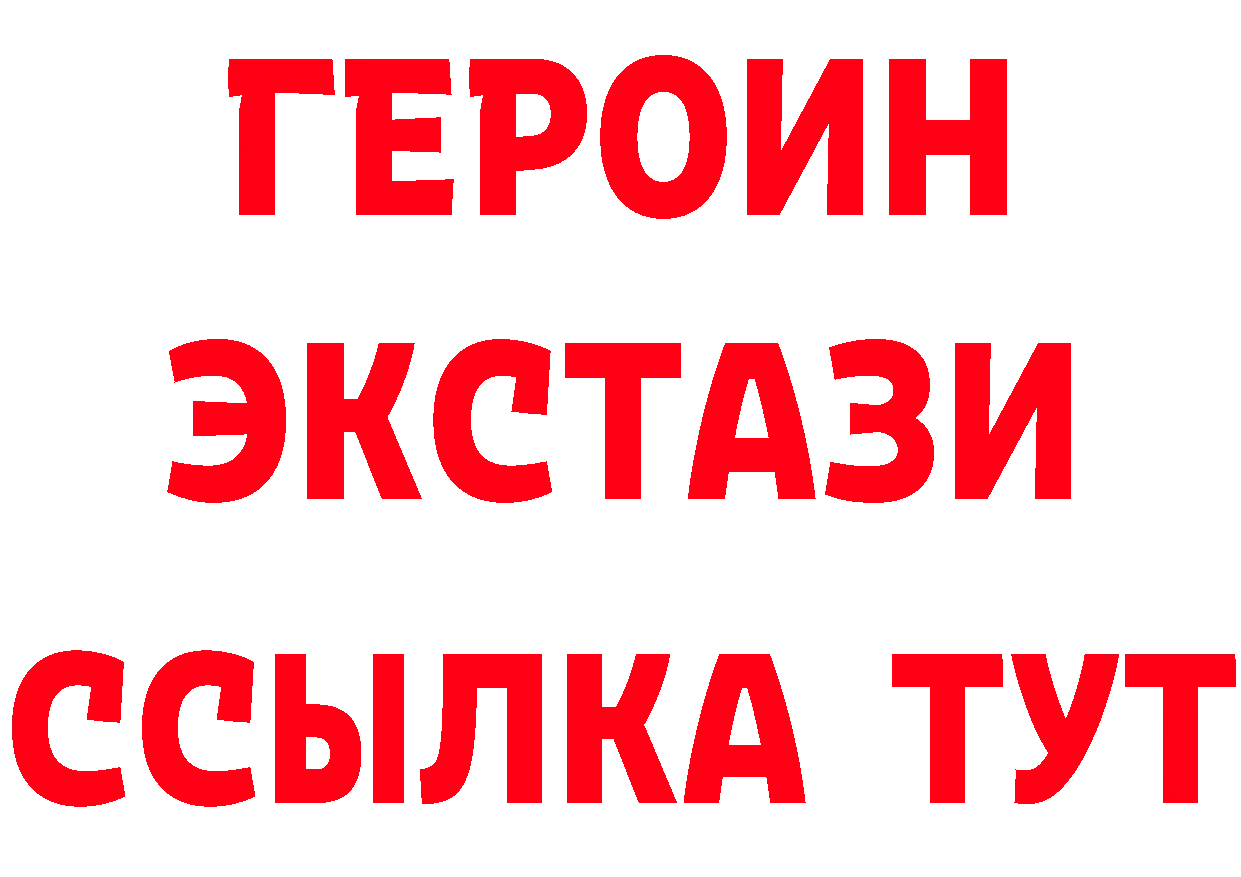 ГЕРОИН
ЭКСТАЗИ
ССЫЛКА ТУТ